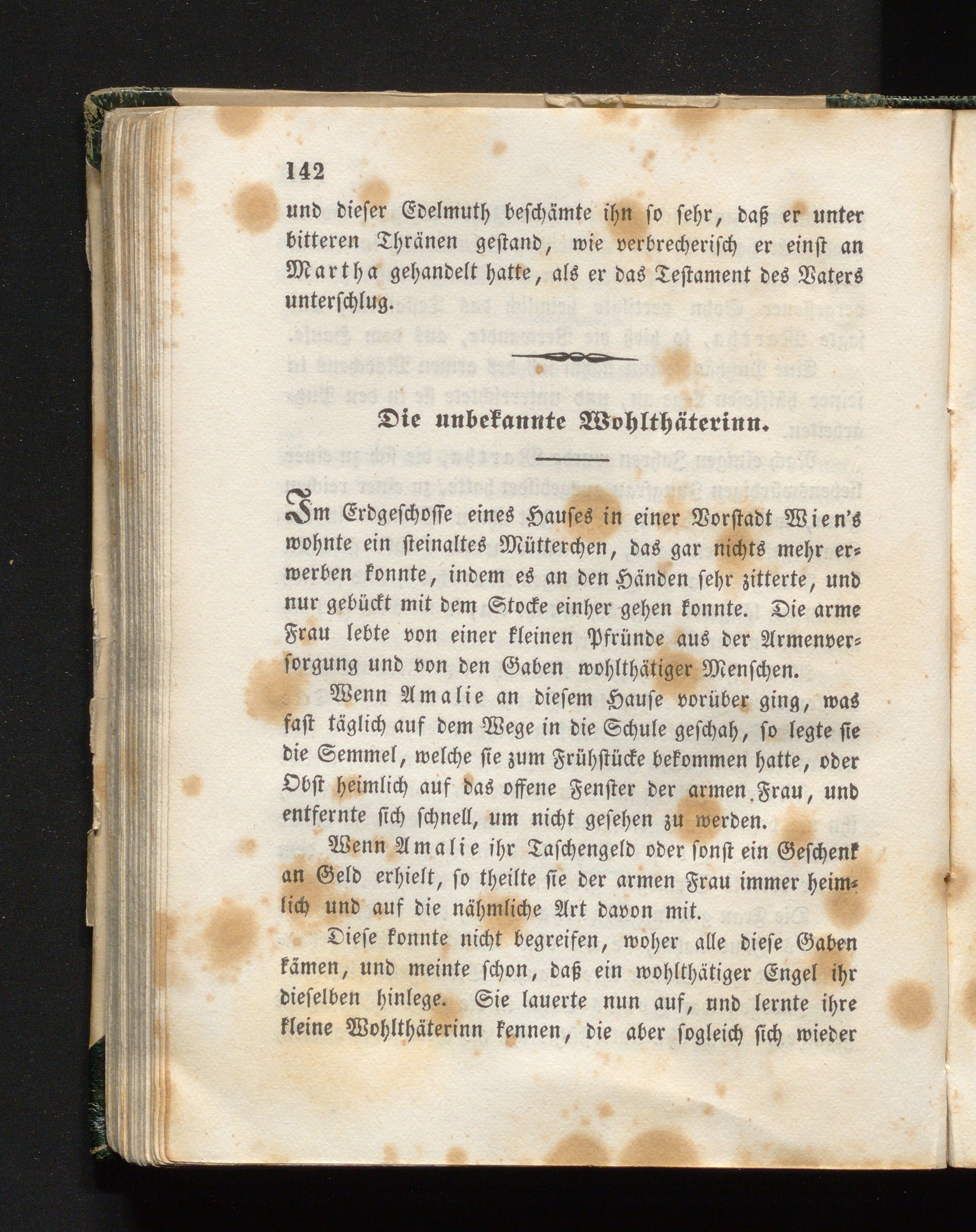 142

und dieser Edelmuth beschämte ihn so sehr, daß er unter bitteren Thränen gestand, wie verbrecherisch er einst an Martha gehandelt hatte, als er das Testament des Vaters unterschlug.

Die unbekannte Wohlthäterinn.

Im Erdgeschosse eines Hauses in einer Vorstadt Wien's wohnte ein steinaltes Mütterchen, das gar nichts mehr erwerben konnte, indem es an den Händen sehr zitterte, und nur gebückt mit dem Stocke einher gehen konnte. Die arme Frau lebte von einer kleinen Pfründe aus der Armenversorgung und von den Gaben wohlthätiger Menschen.

Wenn Amalie an diesem Hause vorüber ging, was fast täglich auf dem Wege in die Schule geschah, so legte sie die Semmel, welche sie zum Frühstücke bekommen hatte, oder Obst heimlich auf das offene Fenster der armen Frau, und entfernte sich schnell, um nicht gesehen zu werden.

Wenn Amalie ihr Taschengeld oder sonst ein Geschenk an Geld erhielt, so theilte sie der armen Frau immer heimlich und auf die nähmliche Art davon mit.

Diese konnte nicht begreifen, woher alle diese Gaben kämen, und meinte schon, daß ein wohlthätiger Engel ihr dieselben hinlege. Sie lauerte nun auf, und lernte ihre kleine Wohlthäterinn kennen, die aber sogleich sich wieder